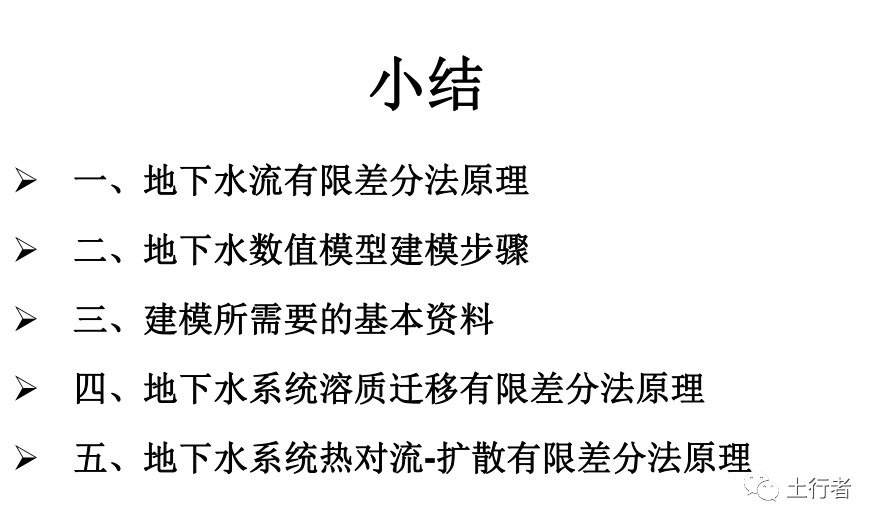 小结

➢ 一、地下水流有限差分法原理

➢ 二、地下水数值模型建模步骤

➢ 三、建模所需要的基本资料

➢ 四、地下水系统溶质迁移有限差分法原理

➢ 五、地下水系统热对流-扩散有限差分法原理

土行者